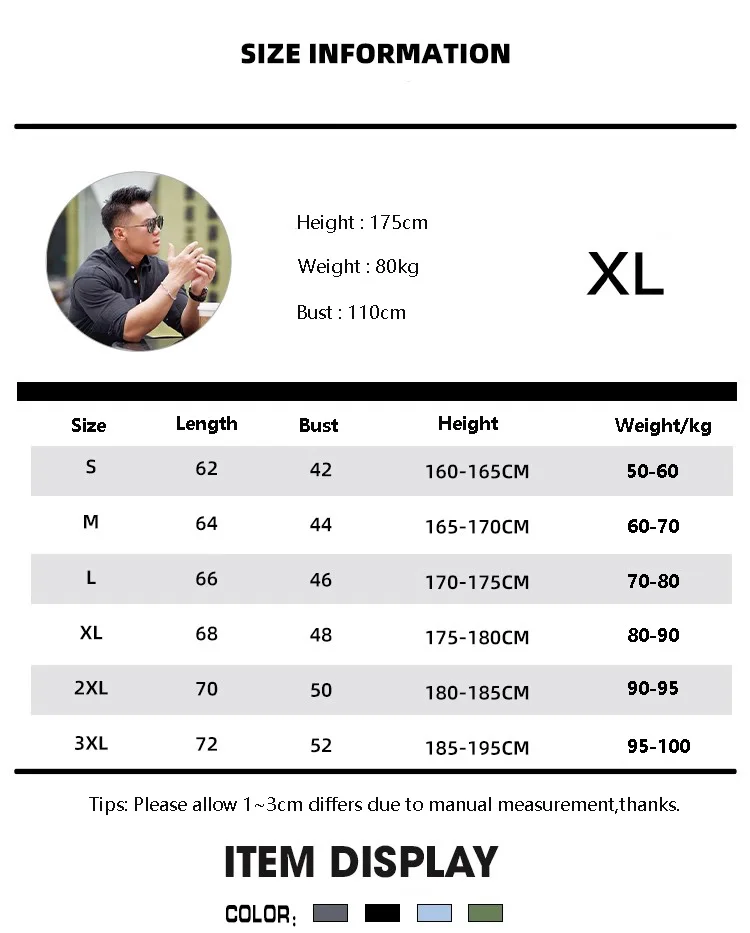 SIZE INFORMATION

Height : 175cm

Weight : 80kg

Bust : 110cm

XL

| Size | Length | Bust | Height | Weight/kg |
|---|---|---|---|---|
| S | 62 | 42 | 160-165CM | 50-60 |
| M | 64 | 44 | 165-170CM | 60-70 |
| L | 66 | 46 | 170-175CM | 70-80 |
| XL | 68 | 48 | 175-180CM | 80-90 |
| 2XL | 70 | 50 | 180-185CM | 90-95 |
| 3XL | 72 | 52 | 185-195CM | 95-100 |

Tips: Please allow 1~3cm differs due to manual measurement,thanks.

ITEM DISPLAY

COLOR: